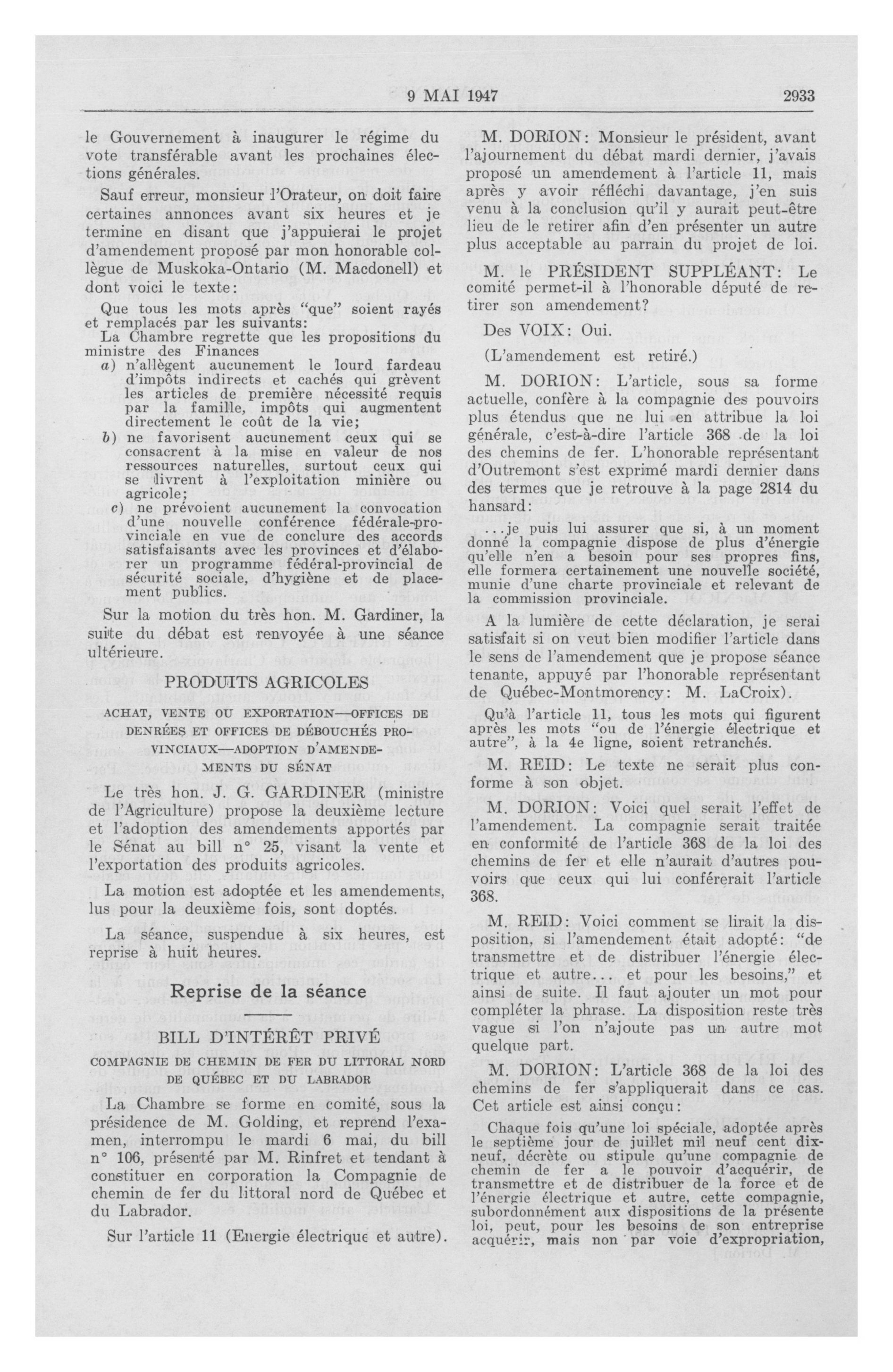 9 MAI 1947 2933

le Gouvernement à inaugurer le régime du vote transférable avant les prochaines élections générales.

Sauf erreur, monsieur l'Orateur, on doit faire certaines annonces avant six heures et je termine en disant que j'appuierai le projet d'amendement proposé par mon honorable collègue de Muskoka-Ontario (M. Macdonell) et dont voici le texte:

Que tous les mots après "que" soient rayés et remplacés par les suivants:
La Chambre regrette que les propositions du ministre des Finances
a) n'allègent aucunement le lourd fardeau d'impôts indirects et cachés qui grèvent les articles de première nécessité requis par la famille, impôts qui augmentent directement le coût de la vie;
b) ne favorisent aucunement ceux qui se consacrent à la mise en valeur de nos ressources naturelles, surtout ceux qui se livrent à l'exploitation minière ou agricole;
c) ne prévoient aucunement la convocation d'une nouvelle conférence fédérale-provinciale en vue de conclure des accords satisfaisants avec les provinces et d'élaborer un programme fédéral-provincial de sécurité sociale, d'hygiène et de placement publics.

Sur la motion du très hon. M. Gardiner, la suite du débat est renvoyée à une séance ultérieure.

PRODUITS AGRICOLES

ACHAT, VENTE OU EXPORTATION—OFFICES DE DENRÉES ET OFFICES DE DÉBOUCHÉS PROVINCIAUX—ADOPTION D'AMENDEMENTS DU SÉNAT

Le très hon. J. G. GARDINER (ministre de l'Agriculture) propose la deuxième lecture et l'adoption des amendements apportés par le Sénat au bill n° 25, visant la vente et l'exportation des produits agricoles.

La motion est adoptée et les amendements, lus pour la deuxième fois, sont doptés.

La séance, suspendue à six heures, est reprise à huit heures.

Reprise de la séance

BILL D'INTÉRÊT PRIVÉ

COMPAGNIE DE CHEMIN DE FER DU LITTORAL NORD DE QUÉBEC ET DU LABRADOR

La Chambre se forme en comité, sous la présidence de M. Golding, et reprend l'examen, interrompu le mardi 6 mai, du bill n° 106, présenté par M. Rinfret et tendant à constituer en corporation la Compagnie de chemin de fer du littoral nord de Québec et du Labrador.

Sur l'article 11 (Energie électrique et autre).

M. DORION: Monsieur le président, avant l'ajournement du débat mardi dernier, j'avais proposé un amendement à l'article 11, mais après y avoir réfléchi davantage, j'en suis venu à la conclusion qu'il y aurait peut-être lieu de le retirer afin d'en présenter un autre plus acceptable au parrain du projet de loi.

M. le PRÉSIDENT SUPPLÉANT: Le comité permet-il à l'honorable député de retirer son amendement?

Des VOIX: Oui.

(L'amendement est retiré.)

M. DORION: L'article, sous sa forme actuelle, confère à la compagnie des pouvoirs plus étendus que ne lui en attribue la loi générale, c'est-à-dire l'article 368 de la loi des chemins de fer. L'honorable représentant d'Outremont s'est exprimé mardi dernier dans des termes que je retrouve à la page 2814 du hansard:

...je puis lui assurer que si, à un moment donné la compagnie dispose de plus d'énergie qu'elle n'en a besoin pour ses propres fins, elle formera certainement une nouvelle société, munie d'une charte provinciale et relevant de la commission provinciale.

A la lumière de cette déclaration, je serai satisfait si on veut bien modifier l'article dans le sens de l'amendement que je propose séance tenante, appuyé par l'honorable représentant de Québec-Montmorency: M. LaCroix).

Qu'à l'article 11, tous les mots qui figurent après les mots "ou de l'énergie électrique et autre", à la 4e ligne, soient retranchés.

M. REID: Le texte ne serait plus conforme à son objet.

M. DORION: Voici quel serait l'effet de l'amendement. La compagnie serait traitée en conformité de l'article 368 de la loi des chemins de fer et elle n'aurait d'autres pouvoirs que ceux qui lui conférerait l'article 368.

M. REID: Voici comment se lirait la disposition, si l'amendement était adopté: "de transmettre et de distribuer l'énergie électrique et autre... et pour les besoins," et ainsi de suite. Il faut ajouter un mot pour compléter la phrase. La disposition reste très vague si l'on n'ajoute pas un autre mot quelque part.

M. DORION: L'article 368 de la loi des chemins de fer s'appliquerait dans ce cas. Cet article est ainsi conçu:

Chaque fois qu'une loi spéciale, adoptée après le septième jour de juillet mil neuf cent dix-neuf, décrète ou stipule qu'une compagnie de chemin de fer a le pouvoir d'acquérir, de transmettre et de distribuer de la force et de l'énergie électrique et autre, cette compagnie, subordonnément aux dispositions de la présente loi, peut, pour les besoins de son entreprise acquérir, mais non par voie d'expropriation,